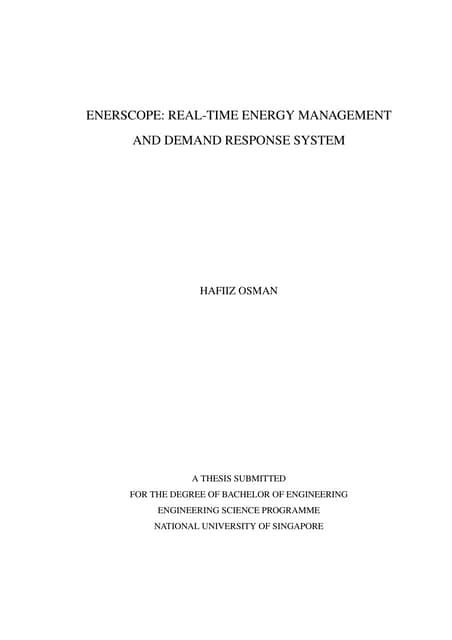 ENERSCOPE: REAL-TIME ENERGY MANAGEMENT
AND DEMAND RESPONSE SYSTEM

HAFIIZ OSMAN

A THESIS SUBMITTED
FOR THE DEGREE OF BACHELOR OF ENGINEERING
ENGINEERING SCIENCE PROGRAMME
NATIONAL UNIVERSITY OF SINGAPORE